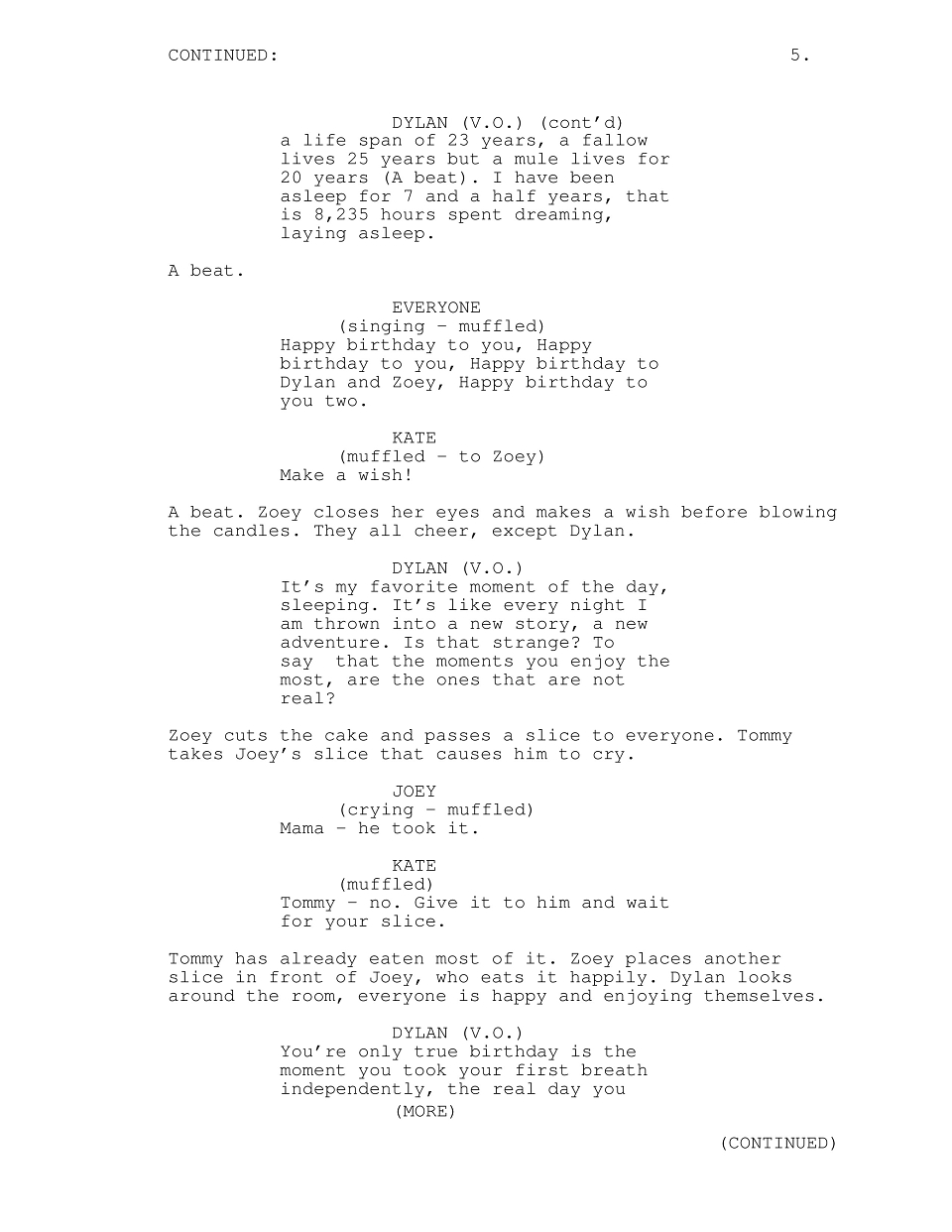 CONTINUED: 5.

DYLAN (V.O.) (cont'd)
a life span of 23 years, a fallow lives 25 years but a mule lives for 20 years (A beat). I have been asleep for 7 and a half years, that is 8,235 hours spent dreaming, laying asleep.

A beat.

EVERYONE
(singing - muffled)
Happy birthday to you, Happy birthday to you, Happy birthday to Dylan and Zoey, Happy birthday to you two.

KATE
(muffled - to Zoey)
Make a wish!

A beat. Zoey closes her eyes and makes a wish before blowing the candles. They all cheer, except Dylan.

DYLAN (V.O.)
It's my favorite moment of the day, sleeping. It's like every night I am thrown into a new story, a new adventure. Is that strange? To say that the moments you enjoy the most, are the ones that are not real?

Zoey cuts the cake and passes a slice to everyone. Tommy takes Joey's slice that causes him to cry.

JOEY
(crying - muffled)
Mama - he took it.

KATE
(muffled)
Tommy - no. Give it to him and wait for your slice.

Tommy has already eaten most of it. Zoey places another slice in front of Joey, who eats it happily. Dylan looks around the room, everyone is happy and enjoying themselves.

DYLAN (V.O.)
You're only true birthday is the moment you took your first breath independently, the real day you
(MORE)

(CONTINUED)